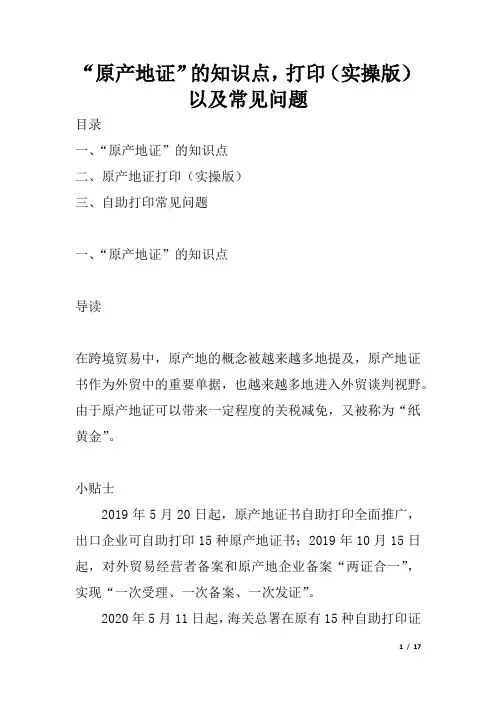 “原产地证”的知识点，打印（实操版）以及常见问题

目录

一、“原产地证”的知识点

二、原产地证打印（实操版）

三、自助打印常见问题

一、“原产地证”的知识点

导读

在跨境贸易中，原产地的概念被越来越多地提及，原产地证书作为外贸中的重要单据，也越来越多地进入外贸谈判视野。由于原产地证可以带来一定程度的关税减免，又被称为“纸黄金”。

小贴士

2019 年 5 月 20 日起，原产地证书自助打印全面推广，出口企业可自助打印 15 种原产地证书；2019 年 10 月 15 日起，对外贸易经营者备案和原产地企业备案“两证合一”，实现“一次受理、一次备案、一次发证”。

2020 年 5 月 11 日起，海关总署在原有 15 种自助打印证

1 / 17